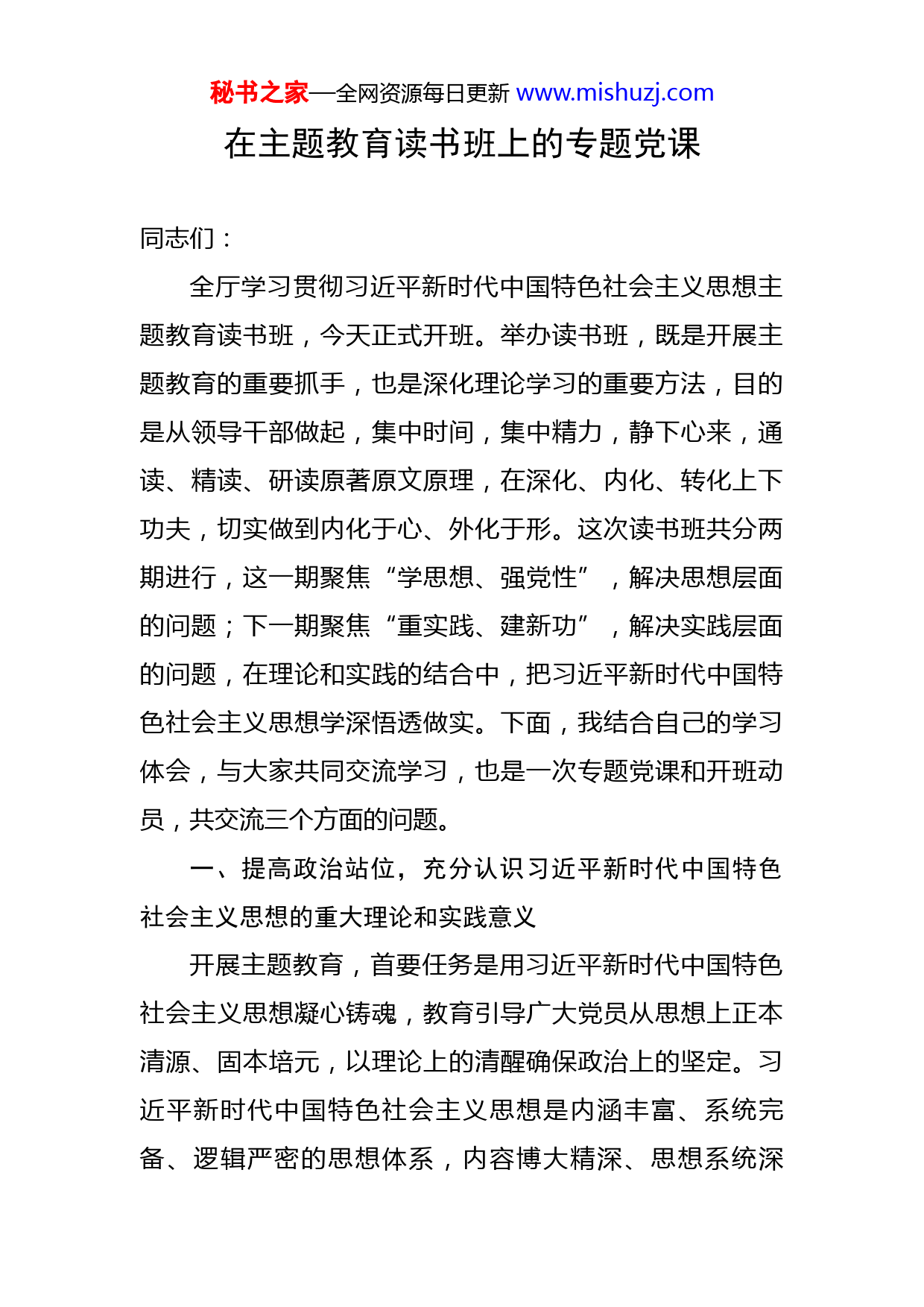 秘书之家—全网资源每日更新 www.mishuzj.com

在主题教育读书班上的专题党课

同志们：

全厅学习贯彻习近平新时代中国特色社会主义思想主题教育读书班，今天正式开班。举办读书班，既是开展主题教育的重要抓手，也是深化理论学习的重要方法，目的是从领导干部做起，集中时间，集中精力，静下心来，通读、精读、研读原著原文原理，在深化、内化、转化上下功夫，切实做到内化于心、外化于形。这次读书班共分两期进行，这一期聚焦“学思想、强党性”，解决思想层面的问题；下一期聚焦“重实践、建新功”，解决实践层面的问题，在理论和实践的结合中，把习近平新时代中国特色社会主义思想学深悟透做实。下面，我结合自己的学习体会，与大家共同交流学习，也是一次专题党课和开班动员，共交流三个方面的问题。

一、提高政治站位，充分认识习近平新时代中国特色社会主义思想的重大理论和实践意义

开展主题教育，首要任务是用习近平新时代中国特色社会主义思想凝心铸魂，教育引导广大党员从思想上正本清源、固本培元，以理论上的清醒确保政治上的坚定。习近平新时代中国特色社会主义思想是内涵丰富、系统完备、逻辑严密的思想体系，内容博大精深、思想系统深